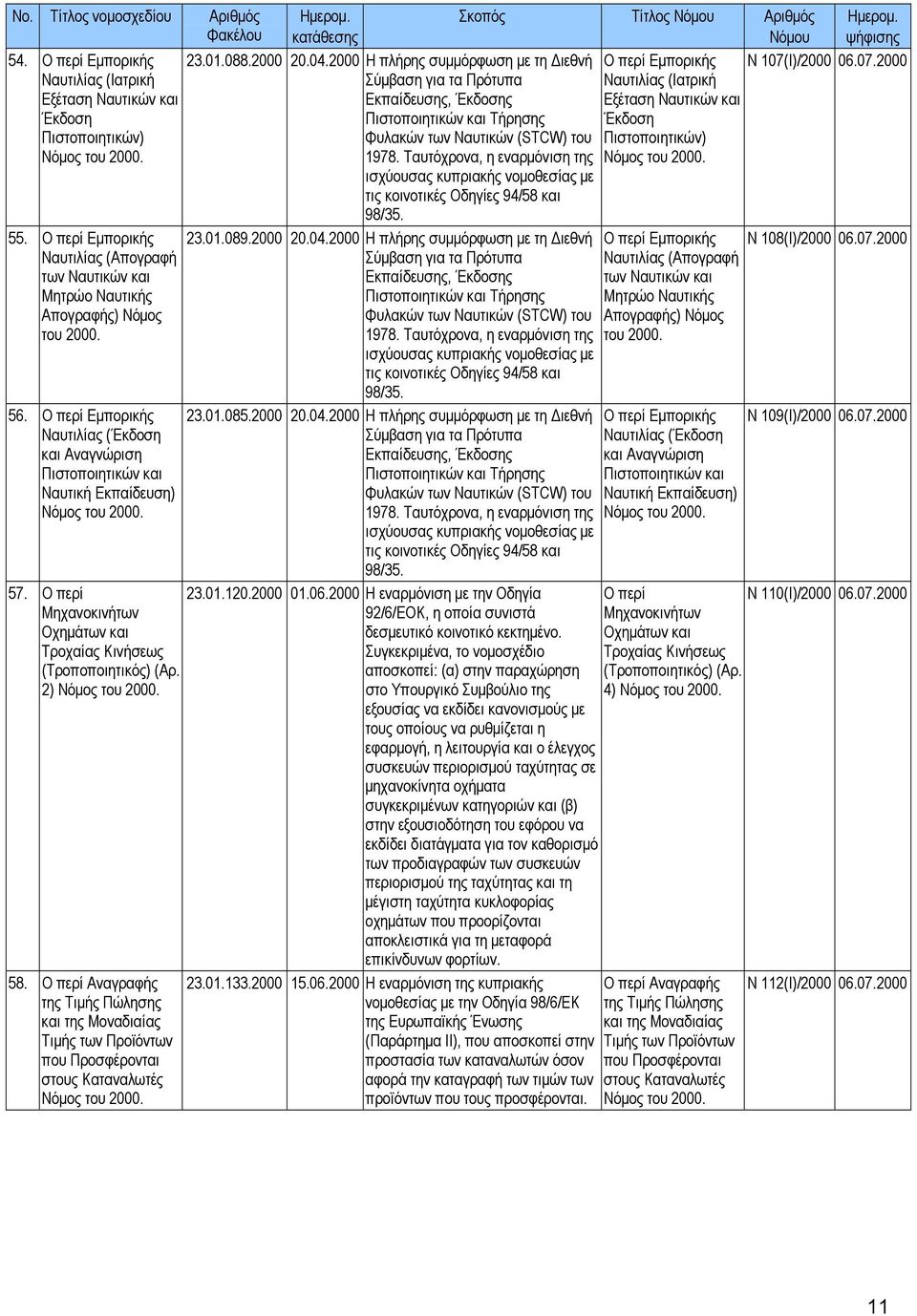 | No. | Τίτλος νομοσχεδίου | Αριθμός Φακέλου | Ημερομ. κατάθεσης | Σκοπός | Τίτλος Νόμου | Αριθμός Νόμου | Ημερομ. ψήφισης |
|---|---|---|---|---|---|---|---|
| 54. | Ο περί Εμπορικής Ναυτιλίας (Ιατρική Εξέταση Ναυτικών και Έκδοση Πιστοποιητικών) Νόμος του 2000. | 23.01.088.2000 | 20.04.2000 | Η πλήρης συμμόρφωση με τη Διεθνή Σύμβαση για τα Πρότυπα Εκπαίδευσης, Έκδοσης Πιστοποιητικών και Τήρησης Φυλακών των Ναυτικών (STCW) του 1978. Ταυτόχρονα, η εναρμόνιση της ισχύουσας κυπριακής νομοθεσίας με τις κοινοτικές Οδηγίες 94/58 και 98/35. | Ο περί Εμπορικής Ναυτιλίας (Ιατρική Εξέταση Ναυτικών και Έκδοση Πιστοποιητικών) Νόμος του 2000. | Ν 107(Ι)/2000 | 06.07.2000 |
| 55. | Ο περί Εμπορικής Ναυτιλίας (Απογραφή των Ναυτικών και Μητρώο Ναυτικής Απογραφής) Νόμος του 2000. | 23.01.089.2000 | 20.04.2000 | Η πλήρης συμμόρφωση με τη Διεθνή Σύμβαση για τα Πρότυπα Εκπαίδευσης, Έκδοσης Πιστοποιητικών και Τήρησης Φυλακών των Ναυτικών (STCW) του 1978. Ταυτόχρονα, η εναρμόνιση της ισχύουσας κυπριακής νομοθεσίας με τις κοινοτικές Οδηγίες 94/58 και 98/35. | Ο περί Εμπορικής Ναυτιλίας (Απογραφή των Ναυτικών και Μητρώο Ναυτικής Απογραφής) Νόμος του 2000. | Ν 108(Ι)/2000 | 06.07.2000 |
| 56. | Ο περί Εμπορικής Ναυτιλίας (Έκδοση και Αναγνώριση Πιστοποιητικών και Ναυτική Εκπαίδευση) Νόμος του 2000. | 23.01.085.2000 | 20.04.2000 | Η πλήρης συμμόρφωση με τη Διεθνή Σύμβαση για τα Πρότυπα Εκπαίδευσης, Έκδοσης Πιστοποιητικών και Τήρησης Φυλακών των Ναυτικών (STCW) του 1978. Ταυτόχρονα, η εναρμόνιση της ισχύουσας κυπριακής νομοθεσίας με τις κοινοτικές Οδηγίες 94/58 και 98/35. | Ο περί Εμπορικής Ναυτιλίας (Έκδοση και Αναγνώριση Πιστοποιητικών και Ναυτική Εκπαίδευση) Νόμος του 2000. | Ν 109(Ι)/2000 | 06.07.2000 |
| 57. | Ο περί Μηχανοκινήτων Οχημάτων και Τροχαίας Κινήσεως (Τροποποιητικός) (Αρ. 2) Νόμος του 2000. | 23.01.120.2000 | 01.06.2000 | Η εναρμόνιση με την Οδηγία 92/6/ΕΟΚ, η οποία συνιστά δεσμευτικό κοινοτικό κεκτημένο. Συγκεκριμένα, το νομοσχέδιο αποσκοπεί: (α) στην παραχώρηση στο Υπουργικό Συμβούλιο της εξουσίας να εκδίδει κανονισμούς με τους οποίους να ρυθμίζεται η εφαρμογή, η λειτουργία και ο έλεγχος συσκευών περιορισμού ταχύτητας σε μηχανοκίνητα οχήματα συγκεκριμένων κατηγοριών και (β) στην εξουσιοδότηση του εφόρου να εκδίδει διατάγματα για τον καθορισμό των προδιαγραφών των συσκευών περιορισμού της ταχύτητας και τη μέγιστη ταχύτητα κυκλοφορίας οχημάτων που προορίζονται αποκλειστικά για τη μεταφορά επικίνδυνων φορτίων. | Ο περί Μηχανοκινήτων Οχημάτων και Τροχαίας Κινήσεως (Τροποποιητικός) (Αρ. 4) Νόμος του 2000. | Ν 110(Ι)/2000 | 06.07.2000 |
| 58. | Ο περί Αναγραφής της Τιμής Πώλησης και της Μοναδιαίας Τιμής των Προϊόντων που Προσφέρονται στους Καταναλωτές Νόμος του 2000. | 23.01.133.2000 | 15.06.2000 | Η εναρμόνιση της κυπριακής νομοθεσίας με την Οδηγία 98/6/ΕΚ της Ευρωπαϊκής Ένωσης (Παράρτημα ΙΙ), που αποσκοπεί στην προστασία των καταναλωτών όσον αφορά την καταγραφή των τιμών των προϊόντων που τους προσφέρονται. | Ο περί Αναγραφής της Τιμής Πώλησης και της Μοναδιαίας Τιμής των Προϊόντων που Προσφέρονται στους Καταναλωτές Νόμος του 2000. | Ν 112(Ι)/2000 | 06.07.2000 |

11